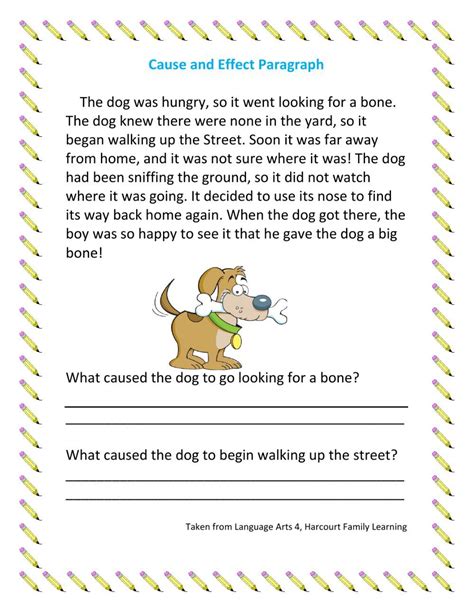 Cause and Effect Paragraph

The dog was hungry, so it went looking for a bone. The dog knew there were none in the yard, so it began walking up the Street. Soon it was far away from home, and it was not sure where it was! The dog had been sniffing the ground, so it did not watch where it was going. It decided to use its nose to find its way back home again. When the dog got there, the boy was so happy to see it that he gave the dog a big bone!

What caused the dog to go looking for a bone?

What caused the dog to begin walking up the street?

Taken from Language Arts 4, Harcourt Family Learning